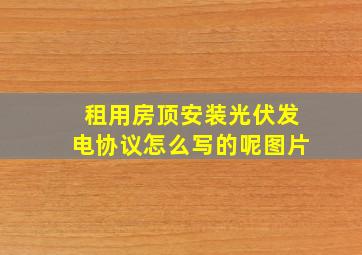 租用房顶安装光伏发电协议怎么写的呢图片